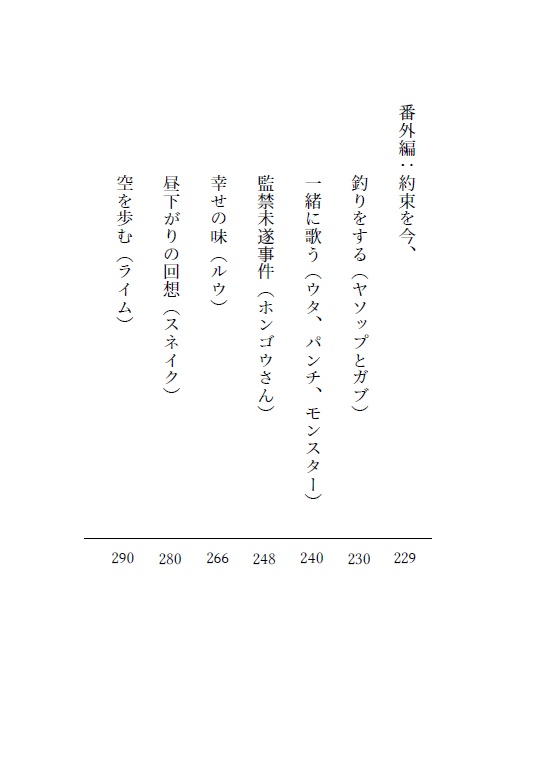 番外編：約束を今、 229

釣りをする（ヤソップとガブ） 230

一緒に歌う（ウタ、パンチ、モンスター） 240

監禁未遂事件（ホンゴウさん） 248

幸せの味（ルウ） 266

昼下がりの回想（スネイク） 280

空を歩む（ライム） 290